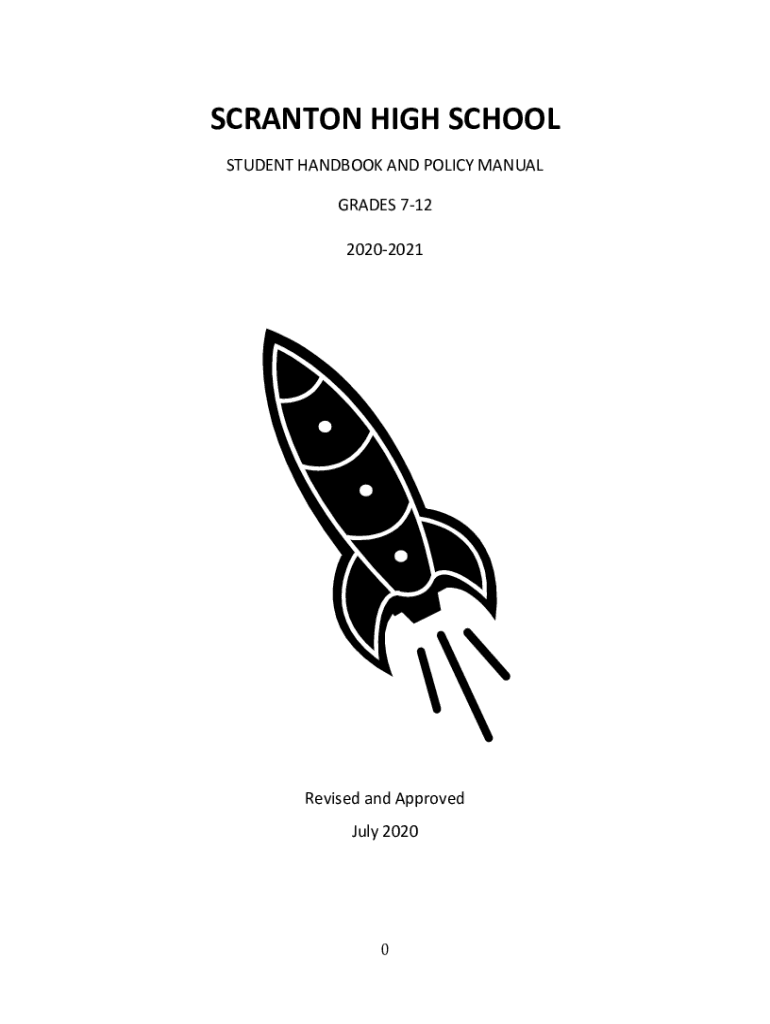 SCRANTON HIGH SCHOOL

STUDENT HANDBOOK AND POLICY MANUAL

GRADES 7-12

2020-2021

Revised and Approved

July 2020

0